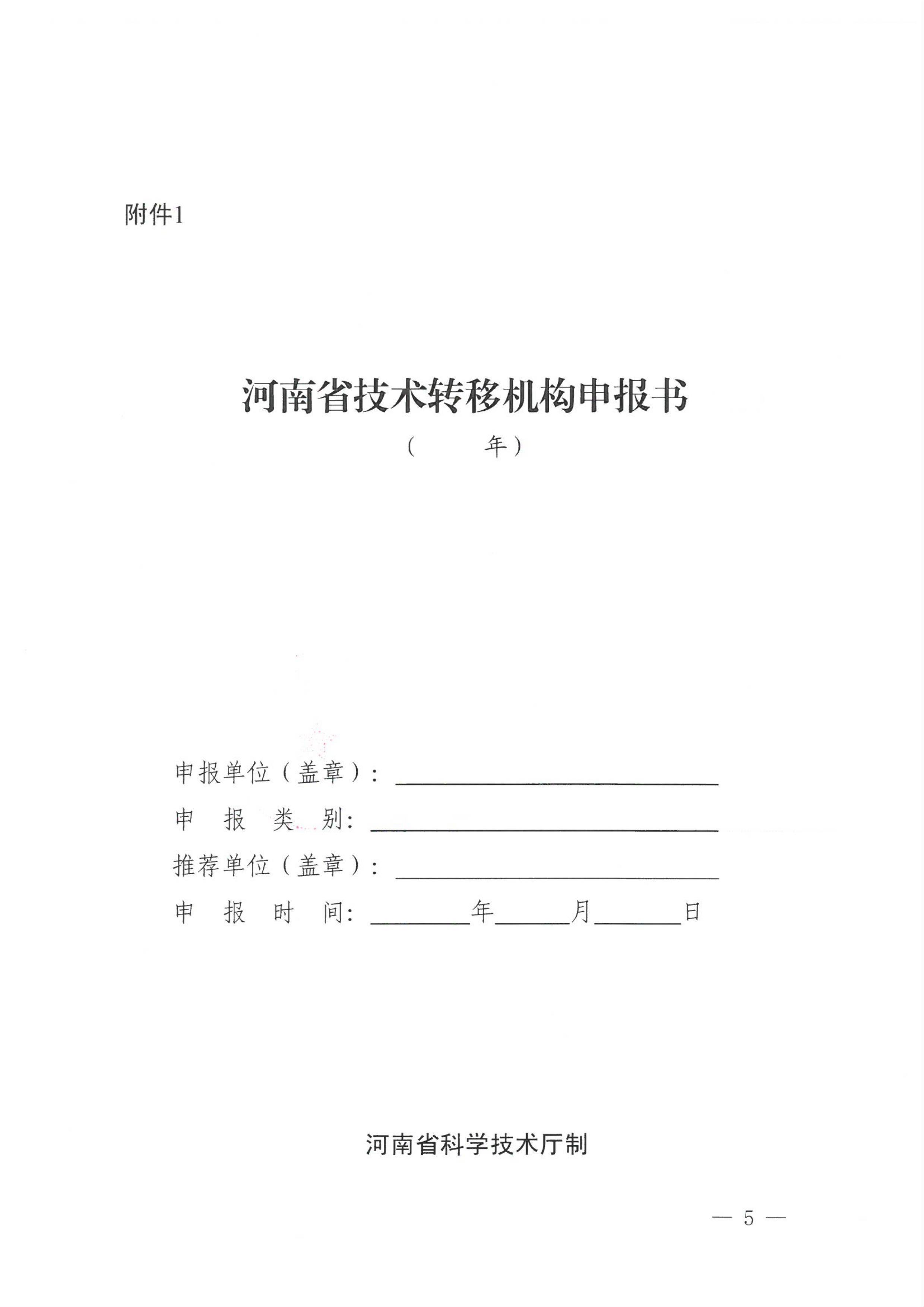 附件1

河南省技术转移机构申报书

（ 年）

申报单位（盖章）：

申 报 类 别：

推荐单位（盖章）：

申 报 时 间： 年 月 日

河南省科学技术厅制

— 5 —